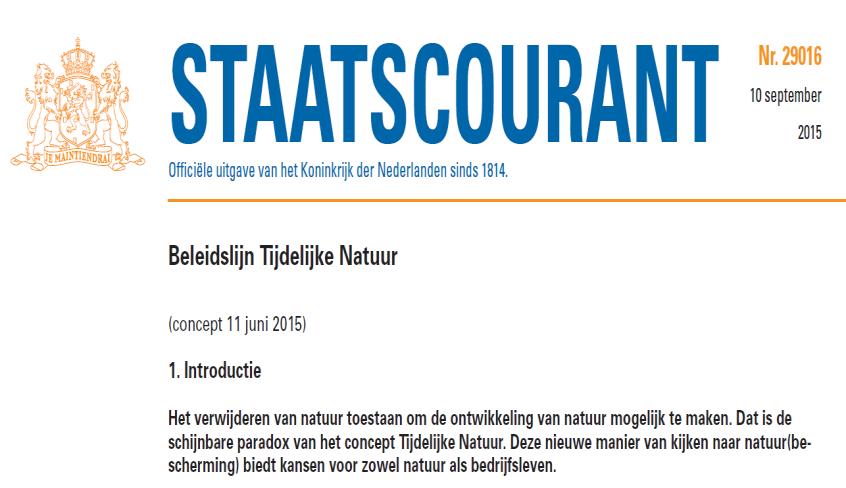 JE MAINTIENDRAI

STAATSCOURANT

Officiële uitgave van het Koninkrijk der Nederlanden sinds 1814.

Nr. 29016
10 september
2015

Beleidslijn Tijdelijke Natuur

(concept 11 juni 2015)

1. Introductie

Het verwijderen van natuur toestaan om de ontwikkeling van natuur mogelijk te maken. Dat is de schijnbare paradox van het concept Tijdelijke Natuur. Deze nieuwe manier van kijken naar natuur(bescherming) biedt kansen voor zowel natuur als bedrijfsleven.